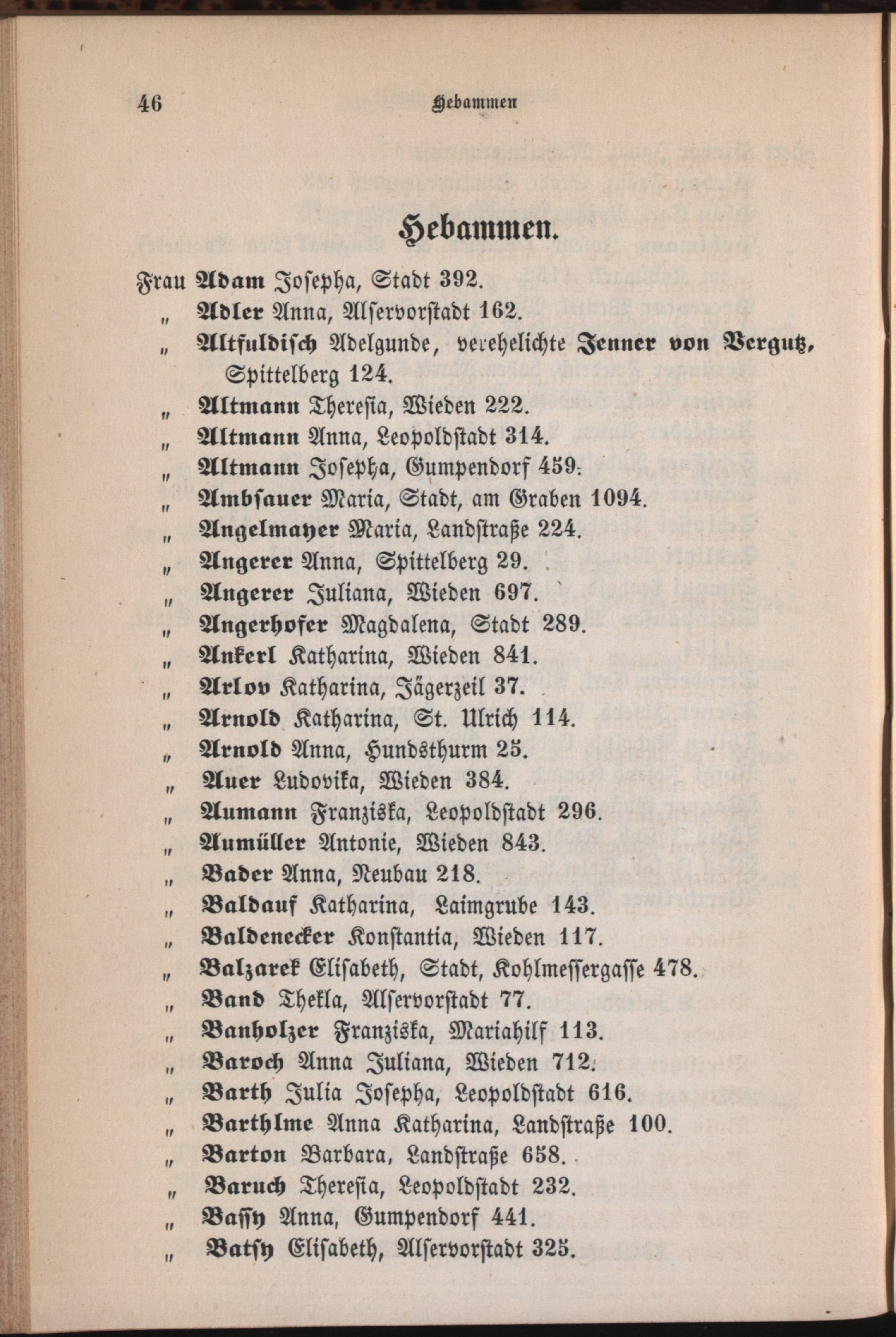 46 Hebammen

Hebammen.

Frau Adam Josepha, Stadt 392.
„ Adler Anna, Alservorstadt 162.
„ Altfuldisch Adelgunde, verehelichte Jenner von Vergutz, Spittelberg 124.
„ Altmann Theresia, Wieden 222.
„ Altmann Anna, Leopoldstadt 314.
„ Altmann Josepha, Gumpendorf 459.
„ Ambsauer Maria, Stadt, am Graben 1094.
„ Angelmayer Maria, Landstraße 224.
„ Angerer Anna, Spittelberg 29.
„ Angerer Juliana, Wieden 697.
„ Angerhofer Magdalena, Stadt 289.
„ Ankerl Katharina, Wieden 841.
„ Arlov Katharina, Jägerzeil 37.
„ Arnold Katharina, St. Ulrich 114.
„ Arnold Anna, Hundsthurm 25.
„ Auer Ludovika, Wieden 384.
„ Aumann Franziska, Leopoldstadt 296.
„ Aumüller Antonie, Wieden 843.
„ Bader Anna, Neubau 218.
„ Baldauf Katharina, Laimgrube 143.
„ Baldenecker Konstantia, Wieden 117.
„ Balzarek Elisabeth, Stadt, Kohlmessergasse 478.
„ Band Thekla, Alservorstadt 77.
„ Banholzer Franziska, Mariahilf 113.
„ Baroch Anna Juliana, Wieden 712.
„ Barth Julia Josepha, Leopoldstadt 616.
„ Barthlme Anna Katharina, Landstraße 100.
„ Barton Barbara, Landstraße 658.
„ Baruch Theresia, Leopoldstadt 232.
„ Bassy Anna, Gumpendorf 441.
„ Batsy Elisabeth, Alservorstadt 325.